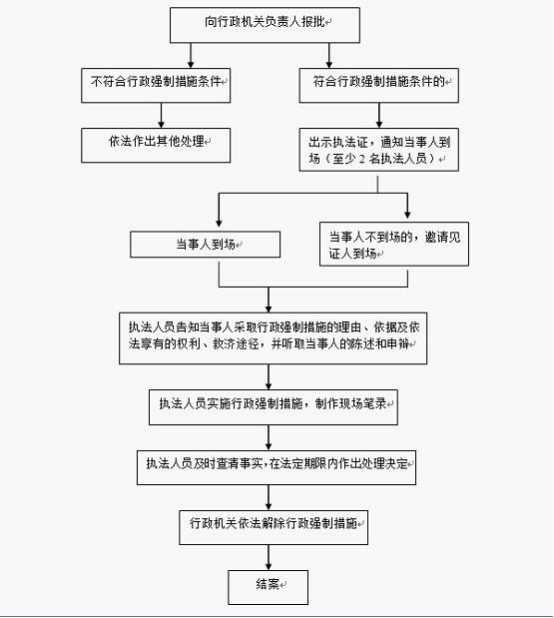 向行政机关负责人报批

不符合行政强制措施条件

符合行政强制措施条件的

依法作出其他处理

出示执法证，通知当事人到场（至少 2 名执法人员）

当事人到场

当事人不到场的，邀请见证人到场

执法人员告知当事人采取行政强制措施的理由、依据及依法享有的权利、救济途径，并听取当事人的陈述和申辩

执法人员实施行政强制措施，制作现场笔录

执法人员及时查清事实，在法定期限内作出处理决定

行政机关依法解除行政强制措施

结案